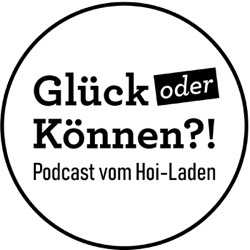 Glück oder
Können?!
Podcast vom Hoi-Laden